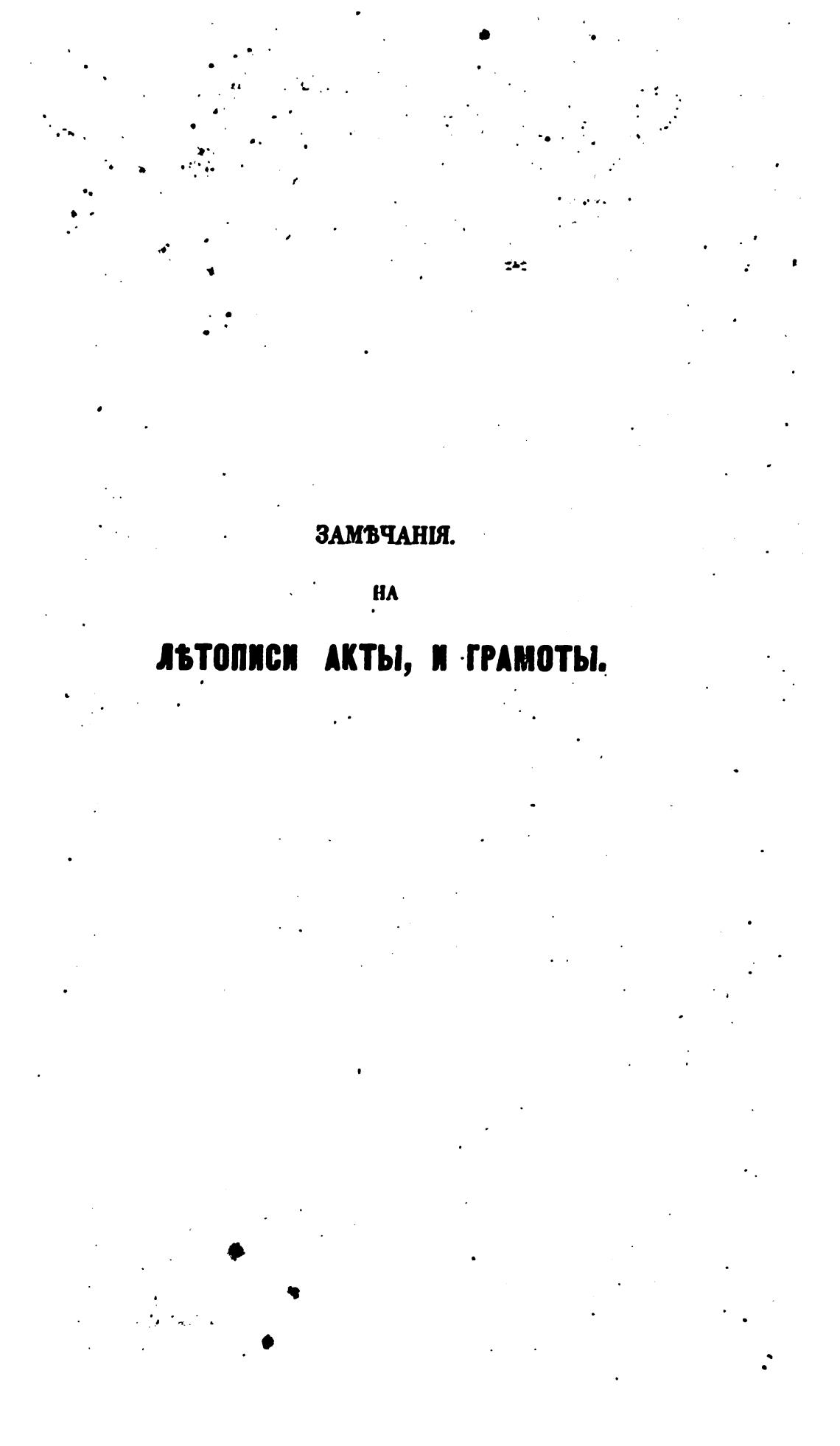 ЗАМѢЧАНІЯ.

НА

ЛѢТОПИСИ АКТЫ, И ГРАМОТЫ.